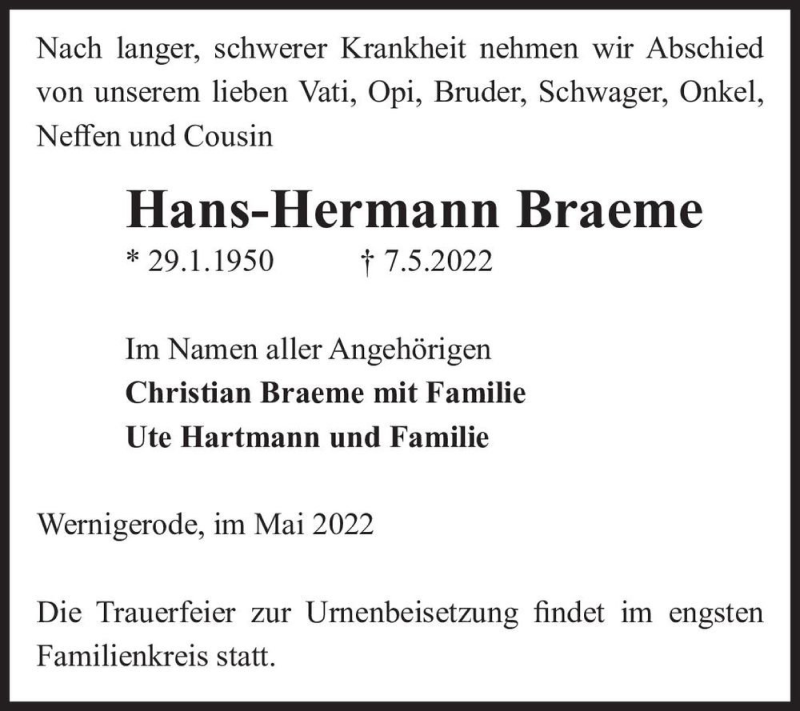 Nach langer, schwerer Krankheit nehmen wir Abschied von unserem lieben Vati, Opi, Bruder, Schwager, Onkel, Neffen und Cousin

Hans-Hermann Braeme

* 29.1.1950 † 7.5.2022

Im Namen aller Angehörigen
Christian Braeme mit Familie
Ute Hartmann und Familie

Wernigerode, im Mai 2022

Die Trauerfeier zur Urnenbeisetzung findet im engsten Familienkreis statt.